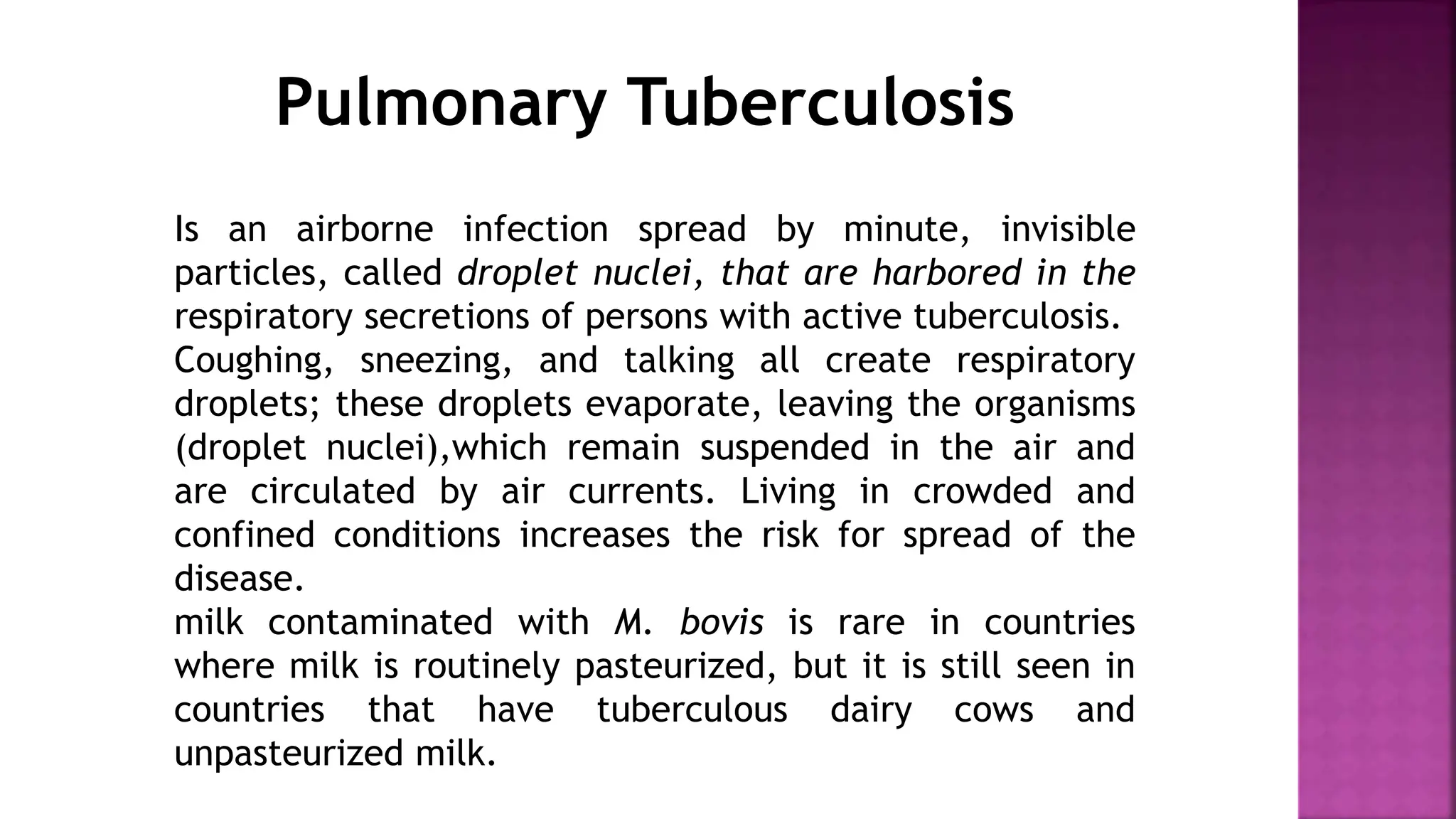 Pulmonary Tuberculosis

Is an airborne infection spread by minute, invisible particles, called droplet nuclei, that are harbored in the respiratory secretions of persons with active tuberculosis.
Coughing, sneezing, and talking all create respiratory droplets; these droplets evaporate, leaving the organisms (droplet nuclei),which remain suspended in the air and are circulated by air currents. Living in crowded and confined conditions increases the risk for spread of the disease.
milk contaminated with M. bovis is rare in countries where milk is routinely pasteurized, but it is still seen in countries that have tuberculous dairy cows and unpasteurized milk.